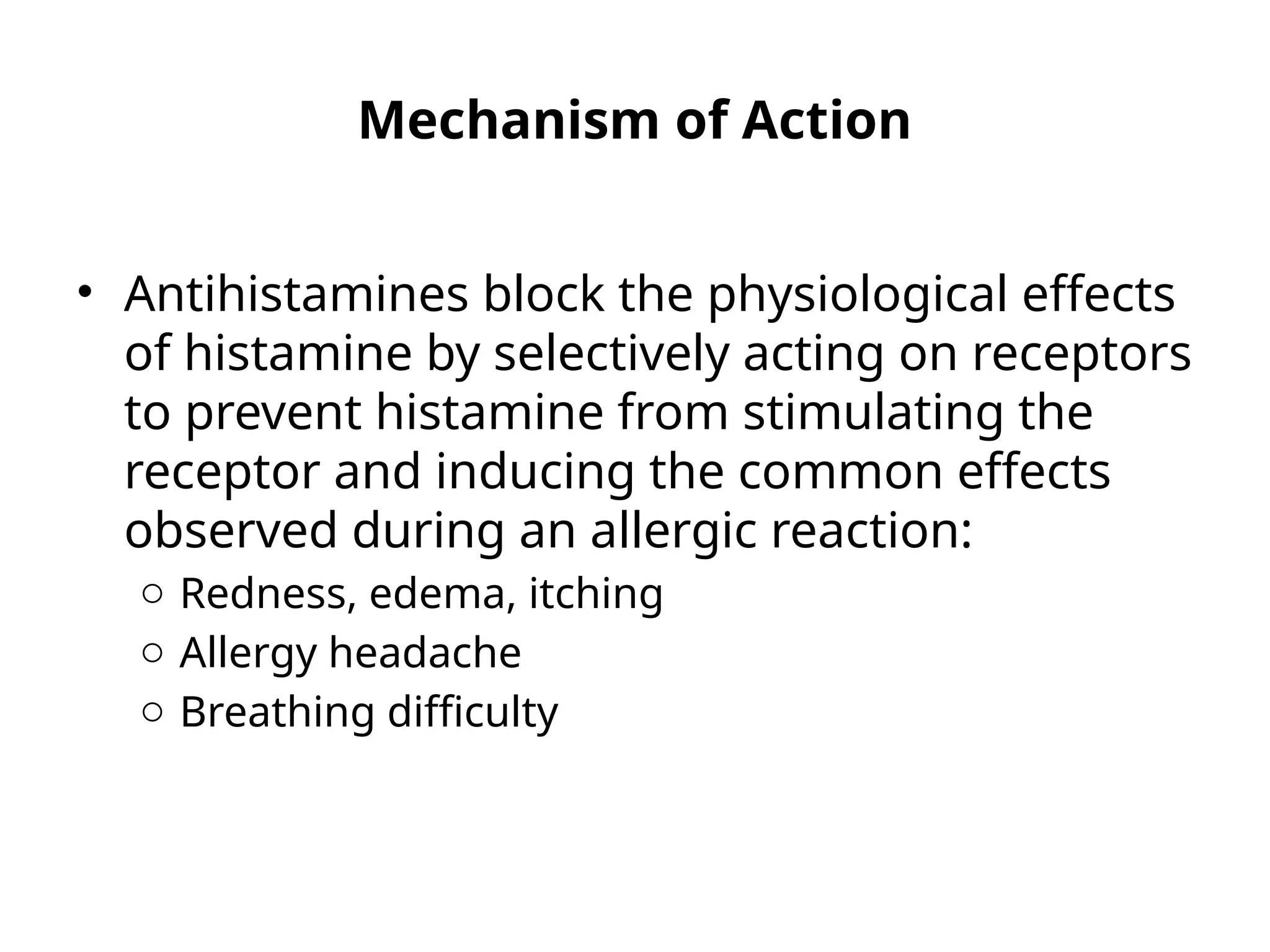 Mechanism of Action

• Antihistamines block the physiological effects of histamine by selectively acting on receptors to prevent histamine from stimulating the receptor and inducing the common effects observed during an allergic reaction:
  ○ Redness, edema, itching
  ○ Allergy headache
  ○ Breathing difficulty